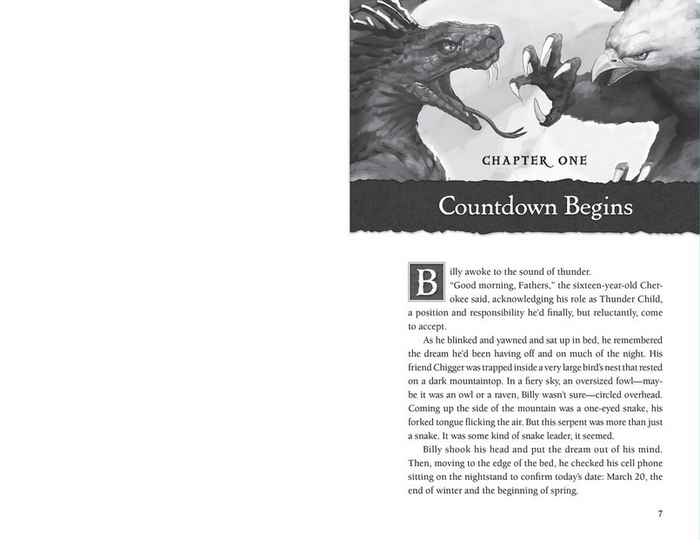 CHAPTER ONE

Countdown Begins

Billy awoke to the sound of thunder.

"Good morning, Fathers," the sixteen-year-old Cherokee said, acknowledging his role as Thunder Child, a position and responsibility he'd finally, but reluctantly, come to accept.

As he blinked and yawned and sat up in bed, he remembered the dream he'd been having off and on much of the night. His friend Chigger was trapped inside a very large bird's nest that rested on a dark mountaintop. In a fiery sky, an oversized fowl—maybe it was an owl or a raven, Billy wasn't sure—circled overhead. Coming up the side of the mountain was a one-eyed snake, his forked tongue flicking the air. But this serpent was more than just a snake. It was some kind of snake leader, it seemed.

Billy shook his head and put the dream out of his mind. Then, moving to the edge of the bed, he checked his cell phone sitting on the nightstand to confirm today's date: March 20, the end of winter and the beginning of spring.

7